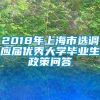 2018年上海市选调应届优秀大学毕业生政策问答